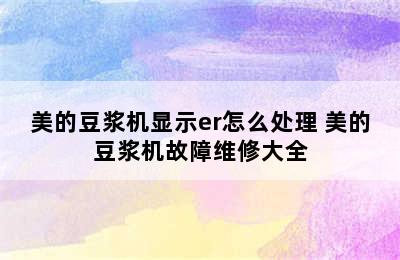 美的豆浆机显示er怎么处理 美的豆浆机故障维修大全